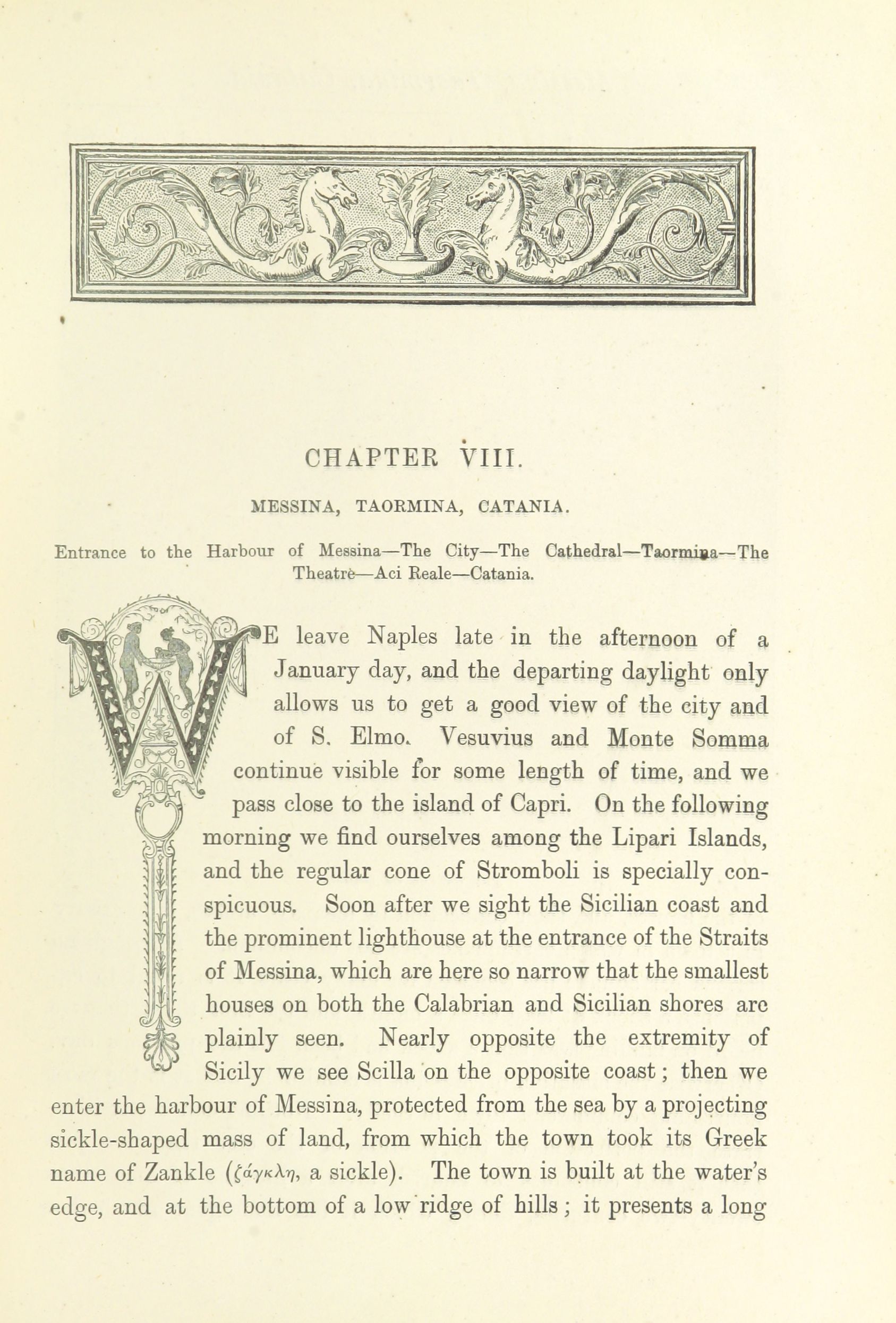 CHAPTER VIII.

MESSINA, TAORMINA, CATANIA.

Entrance to the Harbour of Messina—The City—The Cathedral—Taormina—The Theatre—Aci Reale—Catania.

WE leave Naples late in the afternoon of a January day, and the departing daylight only allows us to get a good view of the city and of S. Elmo. Vesuvius and Monte Somma continue visible for some length of time, and we pass close to the island of Capri. On the following morning we find ourselves among the Lipari Islands, and the regular cone of Stromboli is specially conspicuous. Soon after we sight the Sicilian coast and the prominent lighthouse at the entrance of the Straits of Messina, which are here so narrow that the smallest houses on both the Calabrian and Sicilian shores are plainly seen. Nearly opposite the extremity of Sicily we see Scilla on the opposite coast; then we enter the harbour of Messina, protected from the sea by a projecting sickle-shaped mass of land, from which the town took its Greek name of Zankle (ζάγκλη, a sickle). The town is built at the water's edge, and at the bottom of a low ridge of hills; it presents a long